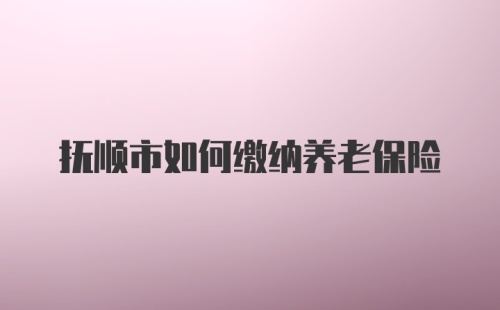 抚顺市如何缴纳养老保险